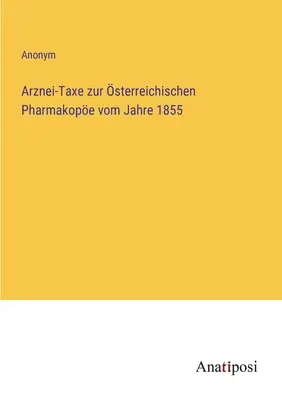 Anonym

Arznei-Taxe zur Österreichischen Pharmakopöe vom Jahre 1855

Anatiposi